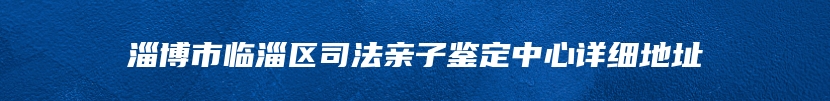 淄博市临淄区司法亲子鉴定中心详细地址